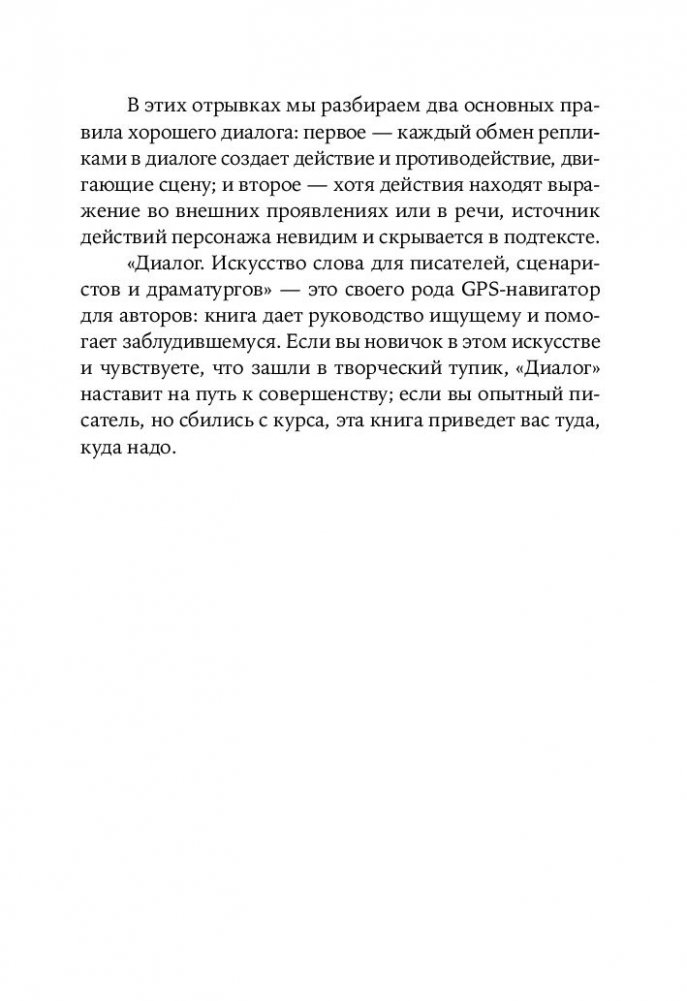 В этих отрывках мы разбираем два основных правила хорошего диалога: первое — каждый обмен репликами в диалоге создает действие и противодействие, двигающие сцену; и второе — хотя действия находят выражение во внешних проявлениях или в речи, источник действий персонажа невидим и скрывается в подтексте.

«Диалог. Искусство слова для писателей, сценаристов и драматургов» — это своего рода GPS-навигатор для авторов: книга дает руководство ищущему и помогает заблудившемуся. Если вы новичок в этом искусстве и чувствуете, что зашли в творческий тупик, «Диалог» наставит на путь к совершенству; если вы опытный писатель, но сбились с курса, эта книга приведет вас туда, куда надо.